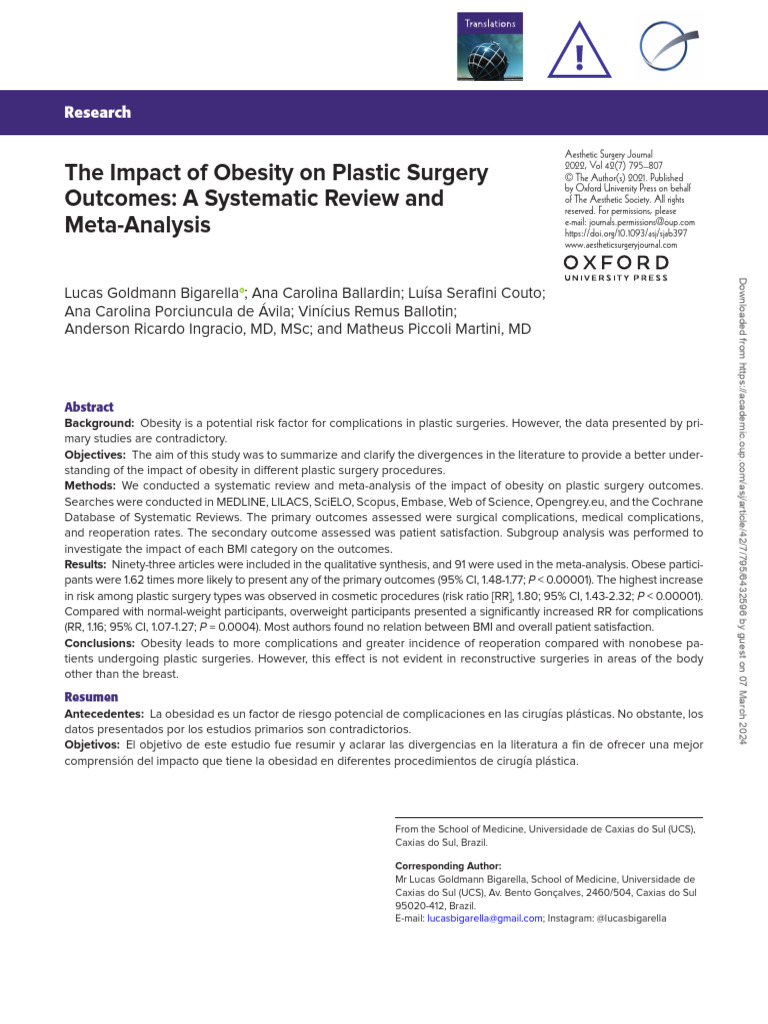 Translations

Research

The Impact of Obesity on Plastic Surgery Outcomes: A Systematic Review and Meta-Analysis

Aesthetic Surgery Journal
2022, Vol 42(7) 795–807
© The Author(s) 2021. Published by Oxford University Press on behalf of The Aesthetic Society. All rights reserved. For permissions, please e-mail: journals.permissions@oup.com
https://doi.org/10.1093/asj/sjab397
www.aestheticsurgeryjournal.com

OXFORD
UNIVERSITY PRESS

Lucas Goldmann Bigarella; Ana Carolina Ballardin; Luísa Serafini Couto; Ana Carolina Porciuncula de Ávila; Vinícius Remus Ballotin; Anderson Ricardo Ingracio, MD, MSc; and Matheus Piccoli Martini, MD

Abstract
Background: Obesity is a potential risk factor for complications in plastic surgeries. However, the data presented by primary studies are contradictory.
Objectives: The aim of this study was to summarize and clarify the divergences in the literature to provide a better understanding of the impact of obesity in different plastic surgery procedures.
Methods: We conducted a systematic review and meta-analysis of the impact of obesity on plastic surgery outcomes. Searches were conducted in MEDLINE, LILACS, SciELO, Scopus, Embase, Web of Science, Opengrey.eu, and the Cochrane Database of Systematic Reviews. The primary outcomes assessed were surgical complications, medical complications, and reoperation rates. The secondary outcome assessed was patient satisfaction. Subgroup analysis was performed to investigate the impact of each BMI category on the outcomes.
Results: Ninety-three articles were included in the qualitative synthesis, and 91 were used in the meta-analysis. Obese participants were 1.62 times more likely to present any of the primary outcomes (95% CI, 1.48-1.77; $P < 0.00001$). The highest increase in risk among plastic surgery types was observed in cosmetic procedures (risk ratio [RR], 1.80; 95% CI, 1.43-2.32; $P < 0.00001$). Compared with normal-weight participants, overweight participants presented a significantly increased RR for complications (RR, 1.16; 95% CI, 1.07-1.27; $P = 0.0004$). Most authors found no relation between BMI and overall patient satisfaction.
Conclusions: Obesity leads to more complications and greater incidence of reoperation compared with nonobese patients undergoing plastic surgeries. However, this effect is not evident in reconstructive surgeries in areas of the body other than the breast.

Resumen
Antecedentes: La obesidad es un factor de riesgo potencial de complicaciones en las cirugías plásticas. No obstante, los datos presentados por los estudios primarios son contradictorios.
Objetivos: El objetivo de este estudio fue resumir y aclarar las divergencias en la literatura a fin de ofrecer una mejor comprensión del impacto que tiene la obesidad en diferentes procedimientos de cirugía plástica.

From the School of Medicine, Universidade de Caxias do Sul (UCS), Caxias do Sul, Brazil.

Corresponding Author:
Mr Lucas Goldmann Bigarella, School of Medicine, Universidade de Caxias do Sul (UCS), Av. Bento Gonçalves, 2460/504, Caxias do Sul 95020-412, Brazil.
E-mail: lucasbigarella@gmail.com; Instagram: @lucasbigarella

Downloaded from https://academic.oup.com/asj/article/42/7/795/6432596 by guest on 07 March 2024